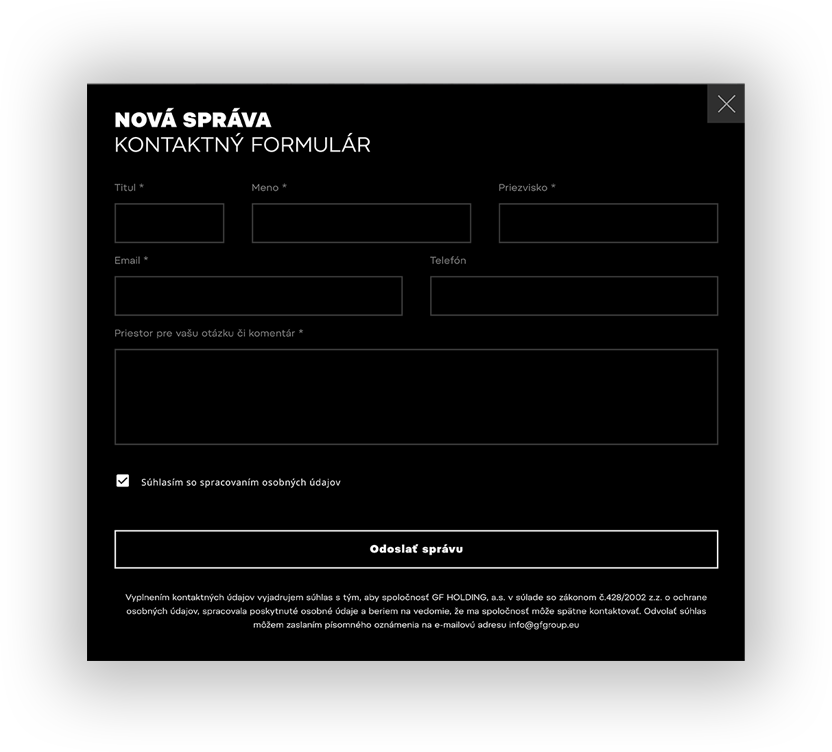 NOVÁ SPRÁVA
KONTAKTNÝ FORMULÁR

Titul *

Meno *

Priezvisko *

Email *

Telefón

Priestor pre vašu otázku či komentár *

Súhlasím so spracovaním osobných údajov

Odoslať správu

Vyplnením kontaktných údajov vyjadrujem súhlas s tým, aby spoločnosť GF HOLDING, a.s. v súlade so zákonom č.428/2002 z.z. o ochrane osobných údajov, spracovala poskytnuté osobné údaje a beriem na vedomie, že ma spoločnosť môže spätne kontaktovať. Odvolať súhlas môžem zaslaním písomného oznámenia na e-mailovú adresu info@gfgroup.eu